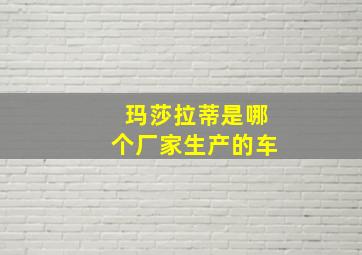 玛莎拉蒂是哪个厂家生产的车